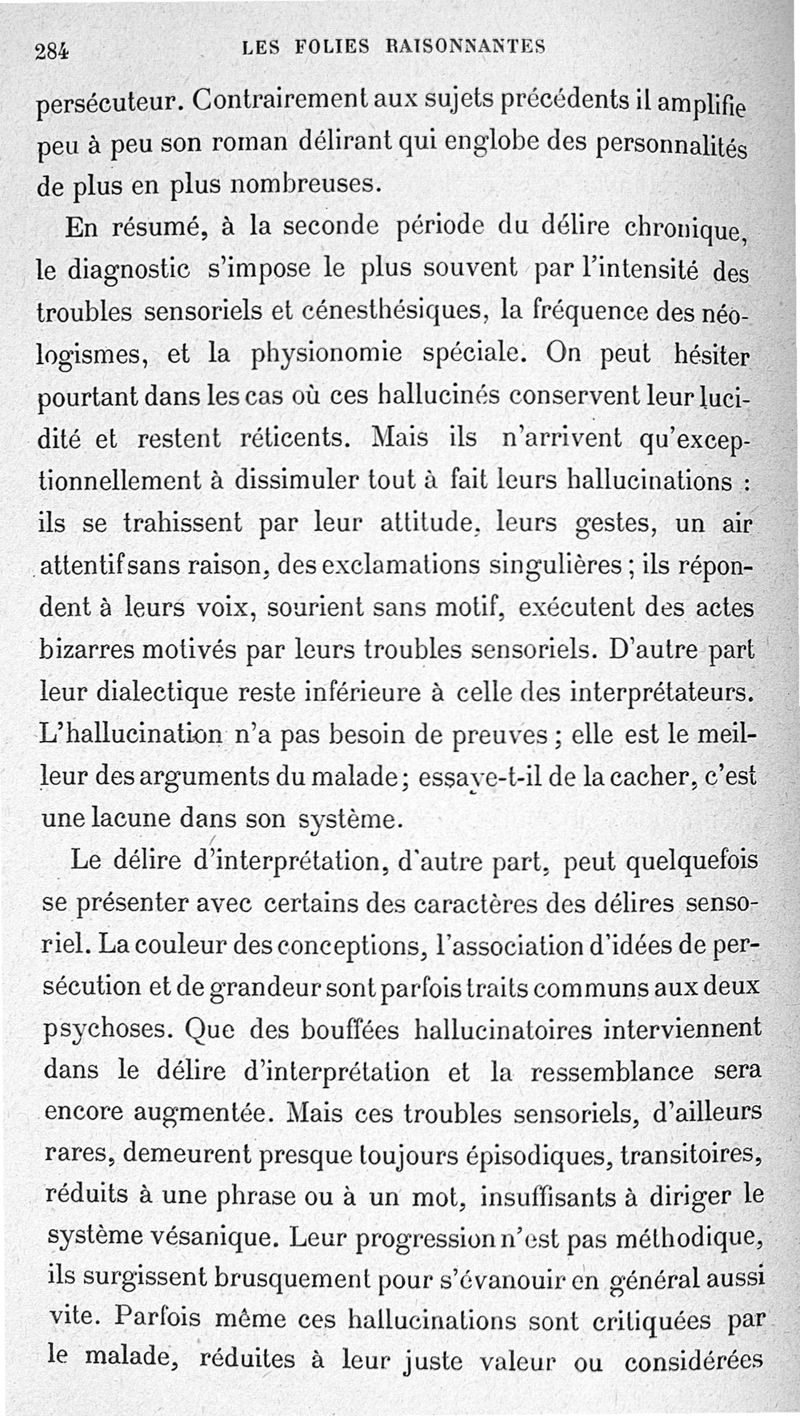 284 LES FOLIES RAISONNANTES

persécuteur. Contrairement aux sujets précédents il amplifie peu à peu son roman délirant qui englobe des personnalités de plus en plus nombreuses.

En résumé, à la seconde période du délire chronique, le diagnostic s'impose le plus souvent par l'intensité des troubles sensoriels et cénesthésiques, la fréquence des néologismes, et la physionomie spéciale. On peut hésiter pourtant dans les cas où ces hallucinés conservent leur lucidité et restent réticents. Mais ils n'arrivent qu'exceptionnellement à dissimuler tout à fait leurs hallucinations : ils se trahissent par leur attitude, leurs gestes, un air attentif sans raison, des exclamations singulières ; ils répondent à leurs voix, sourient sans motif, exécutent des actes bizarres motivés par leurs troubles sensoriels. D'autre part leur dialectique reste inférieure à celle des interprétateurs. L'hallucination n'a pas besoin de preuves ; elle est le meilleur des arguments du malade ; essaye-t-il de la cacher, c'est une lacune dans son système.

Le délire d'interprétation, d'autre part, peut quelquefois se présenter avec certains des caractères des délires sensoriel. La couleur des conceptions, l'association d'idées de persécution et de grandeur sont parfois traits communs aux deux psychoses. Que des bouffées hallucinatoires interviennent dans le délire d'interprétation et la ressemblance sera encore augmentée. Mais ces troubles sensoriels, d'ailleurs rares, demeurent presque toujours épisodiques, transitoires, réduits à une phrase ou à un mot, insuffisants à diriger le système vésanique. Leur progression n'est pas méthodique, ils surgissent brusquement pour s'évanouir en général aussi vite. Parfois même ces hallucinations sont critiquées par le malade, réduites à leur juste valeur ou considérées